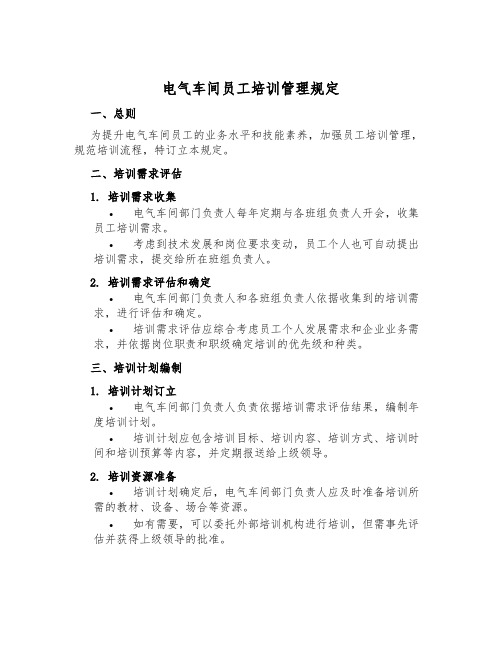 电气车间员工培训管理规定

一、总则

为提升电气车间员工的业务水平和技能素养，加强员工培训管理，规范培训流程，特订立本规定。

二、培训需求评估

1. 培训需求收集

• 电气车间部门负责人每年定期与各班组负责人开会，收集员工培训需求。

• 考虑到技术发展和岗位要求变动，员工个人也可自动提出培训需求，提交给所在班组负责人。

2. 培训需求评估和确定

• 电气车间部门负责人和各班组负责人依据收集到的培训需求，进行评估和确定。

• 培训需求评估应综合考虑员工个人发展需求和企业业务需求，并依据岗位职责和职级确定培训的优先级和种类。

三、培训计划编制

1. 培训计划订立

• 电气车间部门负责人负责依据培训需求评估结果，编制年度培训计划。

• 培训计划应包含培训目标、培训内容、培训方式、培训时间和培训预算等内容，并定期报送给上级领导。

2. 培训资源准备

• 培训计划确定后，电气车间部门负责人应及时准备培训所需的教材、设备、场合等资源。

• 如有需要，可以委托外部培训机构进行培训，但需事先评估并获得上级领导的批准。